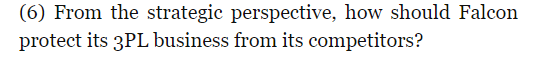 (6) From the strategic perspective, how should Falcon protect its 3PL business from its competitors?